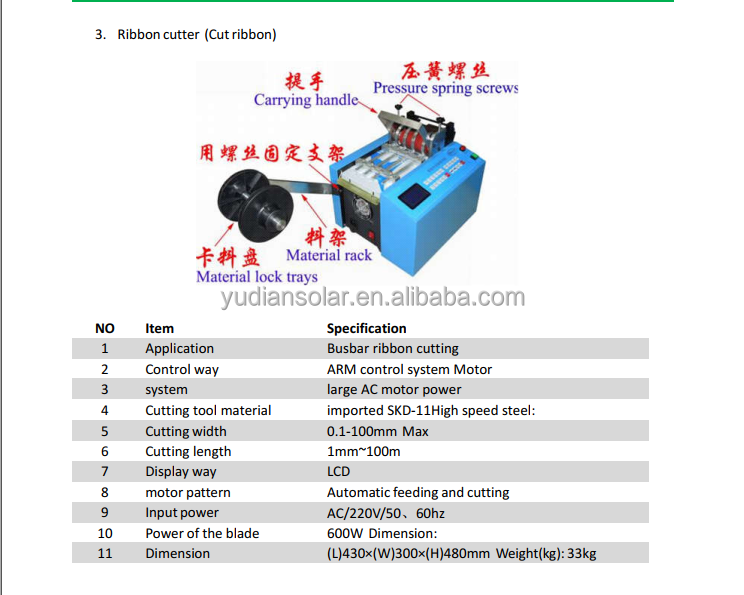 3. Ribbon cutter (Cut ribbon)

提手
Carrying handle

压簧螺丝
Pressure spring screws

用螺丝固定支架

料架
Material rack

卡料盘
Material lock trays

yudiansolar.en.alibaba.com

| NO | Item | Specification |
|---|---|---|
| 1 | Application | Busbar ribbon cutting |
| 2 | Control way | ARM control system Motor |
| 3 | system | large AC motor power |
| 4 | Cutting tool material | imported SKD-11High speed steel: |
| 5 | Cutting width | 0.1-100mm Max |
| 6 | Cutting length | 1mm~100m |
| 7 | Display way | LCD |
| 8 | motor pattern | Automatic feeding and cutting |
| 9 | Input power | AC/220V/50、60hz |
| 10 | Power of the blade | 600W Dimension: |
| 11 | Dimension | (L)430×(W)300×(H)480mm Weight(kg): 33kg |